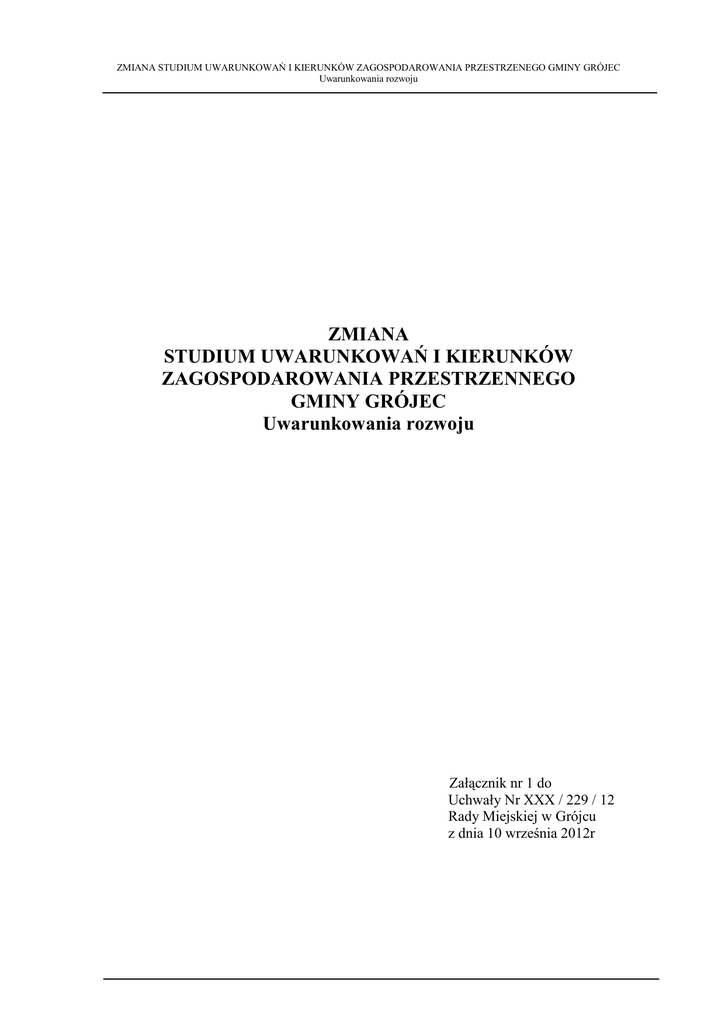 ZMIANA STUDIUM UWARUNKOWAŃ I KIERUNKÓW ZAGOSPODAROWANIA PRZESTRZENEGO GMINY GRÓJEC
Uwarunkowania rozwoju

ZMIANA
STUDIUM UWARUNKOWAŃ I KIERUNKÓW
ZAGOSPODAROWANIA PRZESTRZENNEGO
GMINY GRÓJEC
Uwarunkowania rozwoju

Załącznik nr 1 do
Uchwały Nr XXX / 229 / 12
Rady Miejskiej w Grójcu
z dnia 10 września 2012r